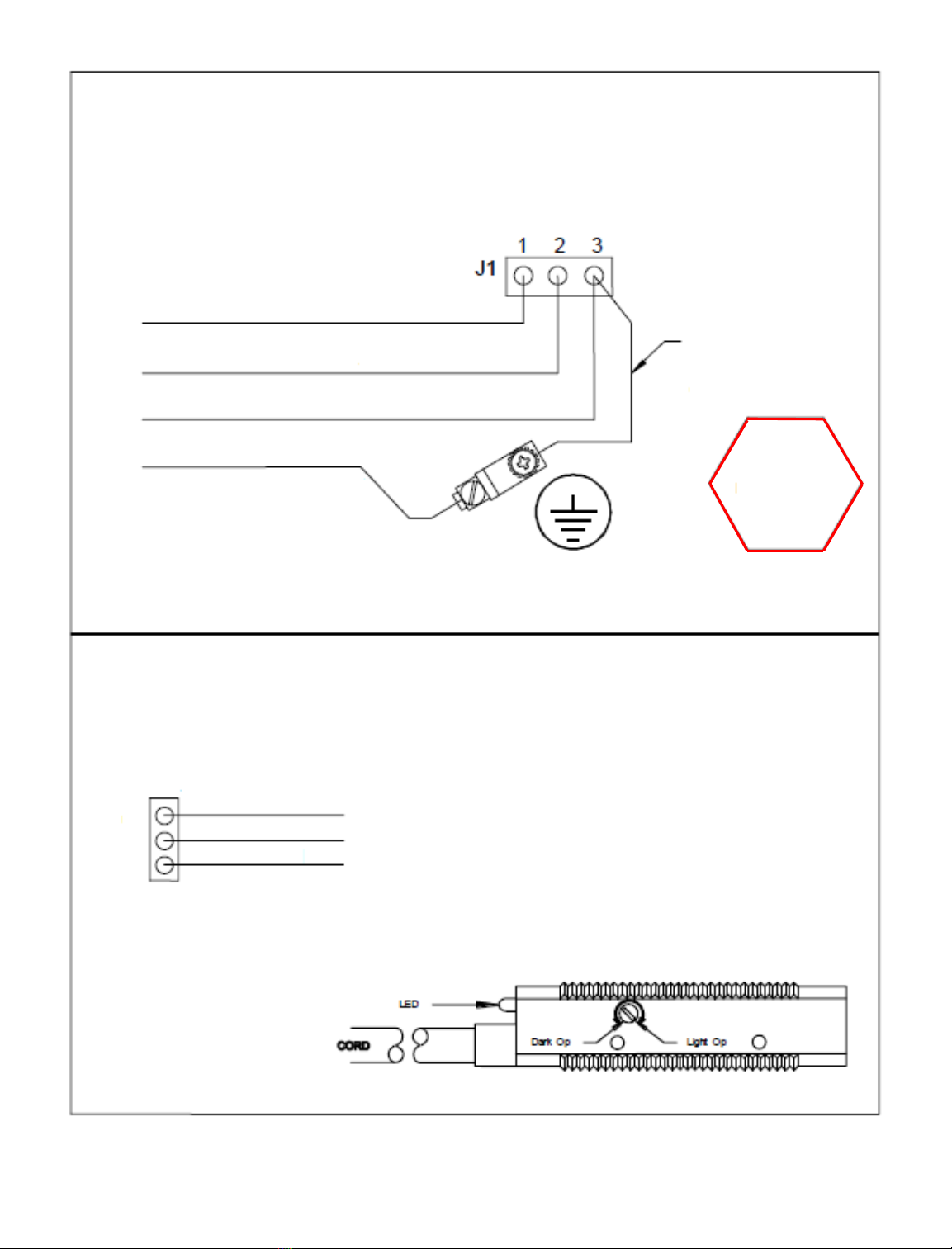 1 2 3
J1

LED
CORD
Dark Op
Light Op